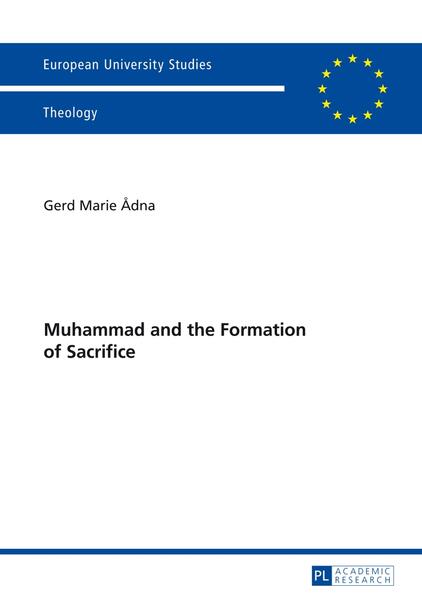 European University Studies

Theology

Gerd Marie Ådna

Muhammad and the Formation of Sacrifice

PL ACADEMIC RESEARCH